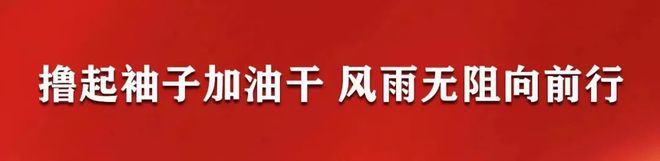 撸起袖子加油干 风雨无阻向前行